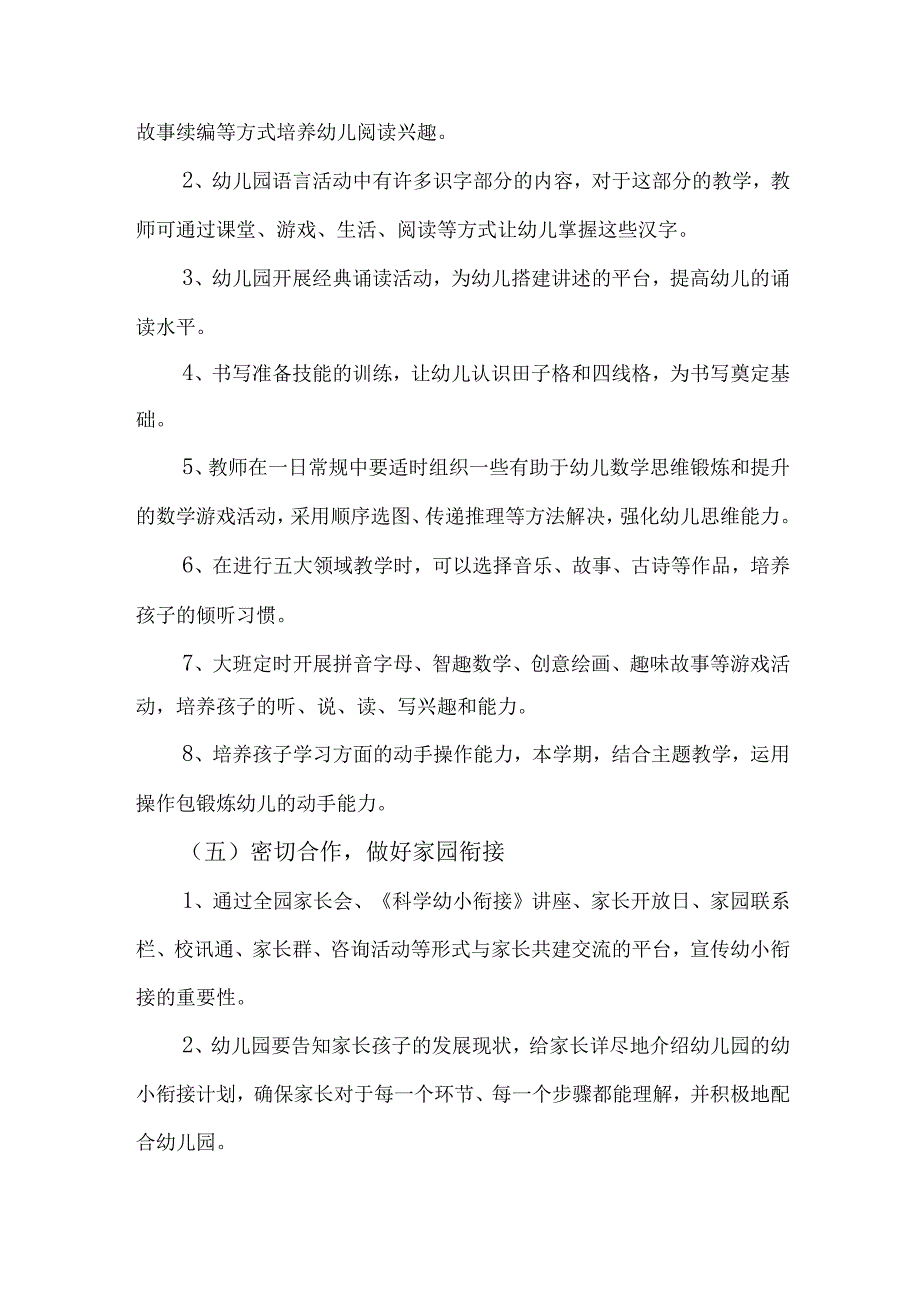 故事续编等方式培养幼儿阅读兴趣。

2、幼儿园语言活动中有许多识字部分的内容，对于这部分的教学，教师可通过课堂、游戏、生活、阅读等方式让幼儿掌握这些汉字。

3、幼儿园开展经典诵读活动，为幼儿搭建讲述的平台，提高幼儿的诵读水平。

4、书写准备技能的训练，让幼儿认识田子格和四线格，为书写奠定基础。

5、教师在一日常规中要适时组织一些有助于幼儿数学思维锻炼和提升的数学游戏活动，采用顺序选图、传递推理等方法解决，强化幼儿思维能力。

6、在进行五大领域教学时，可以选择音乐、故事、古诗等作品，培养孩子的倾听习惯。

7、大班定时开展拼音字母、智趣数学、创意绘画、趣味故事等游戏活动，培养孩子的听、说、读、写兴趣和能力。

8、培养孩子学习方面的动手操作能力，本学期，结合主题教学，运用操作包锻炼幼儿的动手能力。

（五）密切合作，做好家园衔接

1、通过全园家长会、《科学幼小衔接》讲座、家长开放日、家园联系栏、校讯通、家长群、咨询活动等形式与家长共建交流的平台，宣传幼小衔接的重要性。

2、幼儿园要告知家长孩子的发展现状，给家长详尽地介绍幼儿园的幼小衔接计划，确保家长对于每一个环节、每一个步骤都能理解，并积极地配合幼儿园。